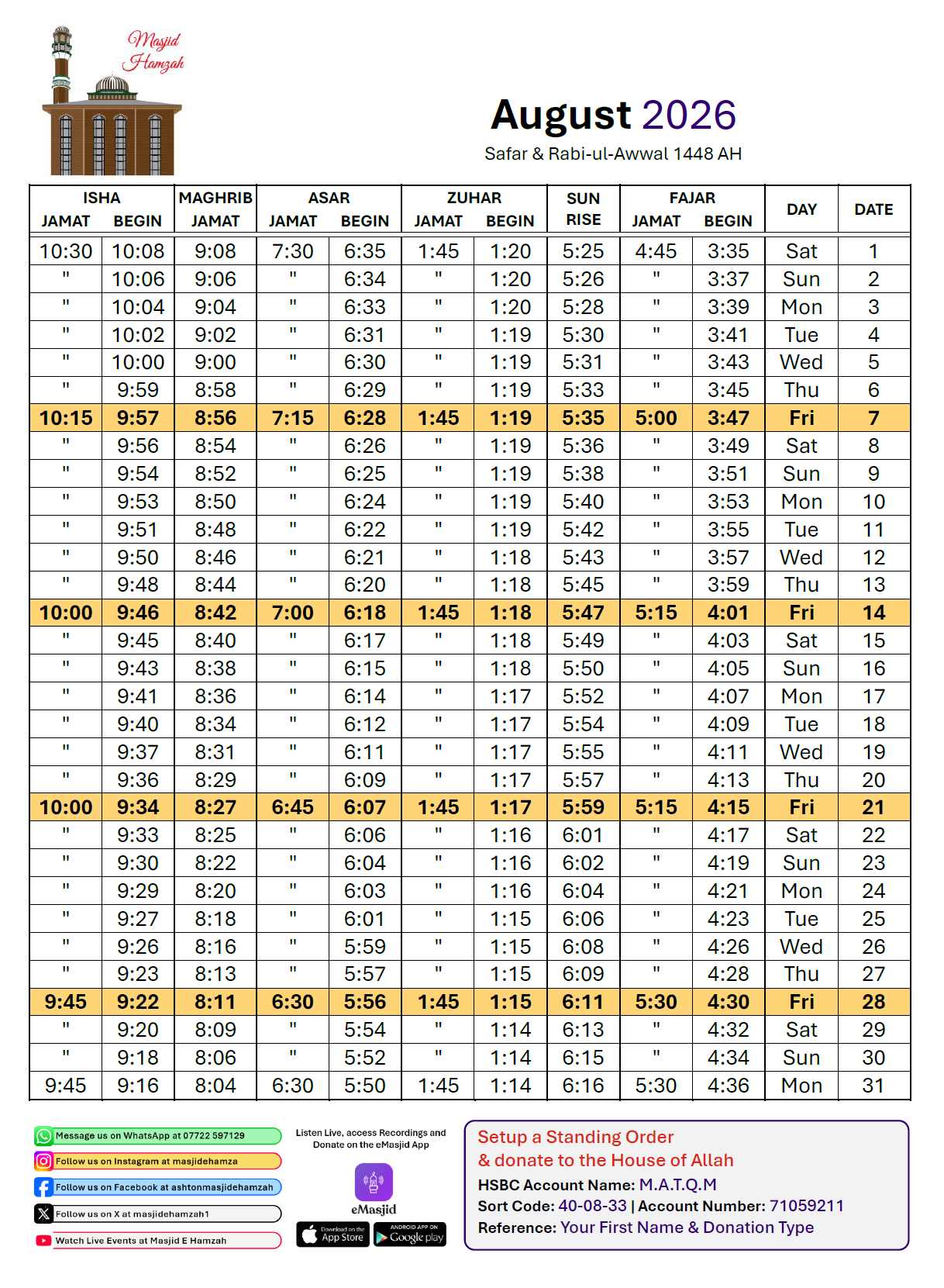 Masjid Hamzah

August 2026
Safar & Rabi-ul-Awwal 1448 AH

| ISHA JAMAT | ISHA BEGIN | MAGHRIB JAMAT | ASAR JAMAT | ASAR BEGIN | ZUHAR JAMAT | ZUHAR BEGIN | SUN RISE | FAJAR JAMAT | FAJAR BEGIN | DAY | DATE |
|---|---|---|---|---|---|---|---|---|---|---|---|
| 10:30 | 10:08 | 9:08 | 7:30 | 6:35 | 1:45 | 1:20 | 5:25 | 4:45 | 3:35 | Sat | 1 |
| " | 10:06 | 9:06 | " | 6:34 | " | 1:20 | 5:26 | " | 3:37 | Sun | 2 |
| " | 10:04 | 9:04 | " | 6:33 | " | 1:20 | 5:28 | " | 3:39 | Mon | 3 |
| " | 10:02 | 9:02 | " | 6:31 | " | 1:19 | 5:30 | " | 3:41 | Tue | 4 |
| " | 10:00 | 9:00 | " | 6:30 | " | 1:19 | 5:31 | " | 3:43 | Wed | 5 |
| " | 9:59 | 8:58 | " | 6:29 | " | 1:19 | 5:33 | " | 3:45 | Thu | 6 |
| 10:15 | 9:57 | 8:56 | 7:15 | 6:28 | 1:45 | 1:19 | 5:35 | 5:00 | 3:47 | Fri | 7 |
| " | 9:56 | 8:54 | " | 6:26 | " | 1:19 | 5:36 | " | 3:49 | Sat | 8 |
| " | 9:54 | 8:52 | " | 6:25 | " | 1:19 | 5:38 | " | 3:51 | Sun | 9 |
| " | 9:53 | 8:50 | " | 6:24 | " | 1:19 | 5:40 | " | 3:53 | Mon | 10 |
| " | 9:51 | 8:48 | " | 6:22 | " | 1:19 | 5:42 | " | 3:55 | Tue | 11 |
| " | 9:50 | 8:46 | " | 6:21 | " | 1:18 | 5:43 | " | 3:57 | Wed | 12 |
| " | 9:48 | 8:44 | " | 6:20 | " | 1:18 | 5:45 | " | 3:59 | Thu | 13 |
| 10:00 | 9:46 | 8:42 | 7:00 | 6:18 | 1:45 | 1:18 | 5:47 | 5:15 | 4:01 | Fri | 14 |
| " | 9:45 | 8:40 | " | 6:17 | " | 1:18 | 5:49 | " | 4:03 | Sat | 15 |
| " | 9:43 | 8:38 | " | 6:15 | " | 1:18 | 5:50 | " | 4:05 | Sun | 16 |
| " | 9:41 | 8:36 | " | 6:14 | " | 1:17 | 5:52 | " | 4:07 | Mon | 17 |
| " | 9:40 | 8:34 | " | 6:12 | " | 1:17 | 5:54 | " | 4:09 | Tue | 18 |
| " | 9:37 | 8:31 | " | 6:11 | " | 1:17 | 5:55 | " | 4:11 | Wed | 19 |
| " | 9:36 | 8:29 | " | 6:09 | " | 1:17 | 5:57 | " | 4:13 | Thu | 20 |
| 10:00 | 9:34 | 8:27 | 6:45 | 6:07 | 1:45 | 1:17 | 5:59 | 5:15 | 4:15 | Fri | 21 |
| " | 9:33 | 8:25 | " | 6:06 | " | 1:16 | 6:01 | " | 4:17 | Sat | 22 |
| " | 9:30 | 8:22 | " | 6:04 | " | 1:16 | 6:02 | " | 4:19 | Sun | 23 |
| " | 9:29 | 8:20 | " | 6:03 | " | 1:16 | 6:04 | " | 4:21 | Mon | 24 |
| " | 9:27 | 8:18 | " | 6:01 | " | 1:15 | 6:06 | " | 4:23 | Tue | 25 |
| " | 9:26 | 8:16 | " | 5:59 | " | 1:15 | 6:08 | " | 4:26 | Wed | 26 |
| " | 9:23 | 8:13 | " | 5:57 | " | 1:15 | 6:09 | " | 4:28 | Thu | 27 |
| 9:45 | 9:22 | 8:11 | 6:30 | 5:56 | 1:45 | 1:15 | 6:11 | 5:30 | 4:30 | Fri | 28 |
| " | 9:20 | 8:09 | " | 5:54 | " | 1:14 | 6:13 | " | 4:32 | Sat | 29 |
| " | 9:18 | 8:06 | " | 5:52 | " | 1:14 | 6:15 | " | 4:34 | Sun | 30 |
| 9:45 | 9:16 | 8:04 | 6:30 | 5:50 | 1:45 | 1:14 | 6:16 | 5:30 | 4:36 | Mon | 31 |

Message us on WhatsApp at 07722 597129
Follow us on Instagram at masjidehamza
Follow us on Facebook at ashtonmasjidehamzah
Follow us on X at masjidehamzah1
Watch Live Events at Masjid E Hamzah

Listen Live, access Recordings and Donate on the eMasjid App
eMasjid
Download on the App Store
ANDROID APP ON Google play

Setup a Standing Order
& donate to the House of Allah
HSBC Account Name: M.A.T.Q.M
Sort Code: 40-08-33 | Account Number: 71059211
Reference: Your First Name & Donation Type